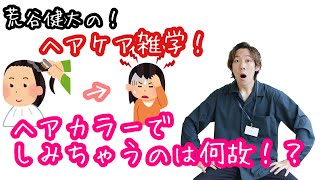 荒谷健太の！

ヘアケア雑学！

ヘアカラーで
しみちゃうのは何故！？